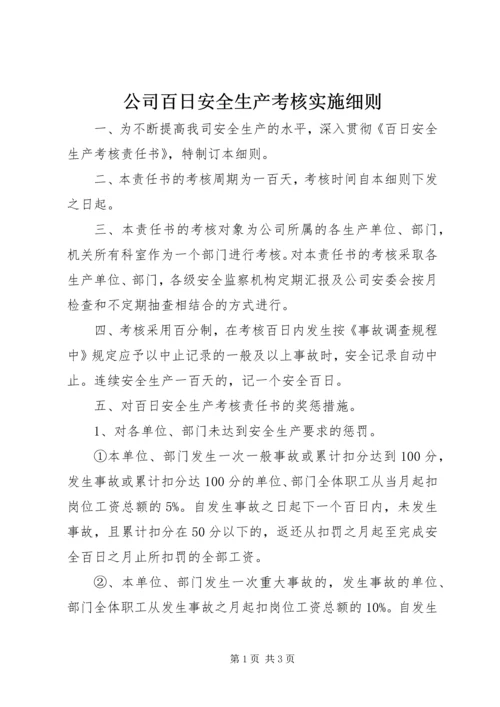 公司百日安全生产考核实施细则

一、为不断提高我司安全生产的水平，深入贯彻《百日安全生产考核责任书》，特制订本细则。

二、本责任书的考核周期为一百天，考核时间自本细则下发之日起。

三、本责任书的考核对象为公司所属的各生产单位、部门，机关所有科室作为一个部门进行考核。对本责任书的考核采取各生产单位、部门，各级安全监察机构定期汇报及公司安委会按月检查和不定期抽查相结合的方式进行。

四、考核采用百分制，在考核百日内发生按《事故调查规程中》规定应予以中止记录的一般及以上事故时，安全记录自动中止。连续安全生产一百天的，记一个安全百日。

五、对百日安全生产考核责任书的奖惩措施。

1、对各单位、部门未达到安全生产要求的惩罚。

①本单位、部门发生一次一般事故或累计扣分达到100分，发生事故或累计扣分达100分的单位、部门全体职工从当月起扣岗位工资总额的5%。自发生事故之日起下一个百日内，未发生事故，且累计扣分在50分以下的，返还从扣罚之月起至完成安全百日之月止所扣罚的全部工资。

②、本单位、部门发生一次重大事故的，发生事故的单位、部门全体职工从发生事故之月起扣岗位工资总额的10%。自发生

第1页 共3页